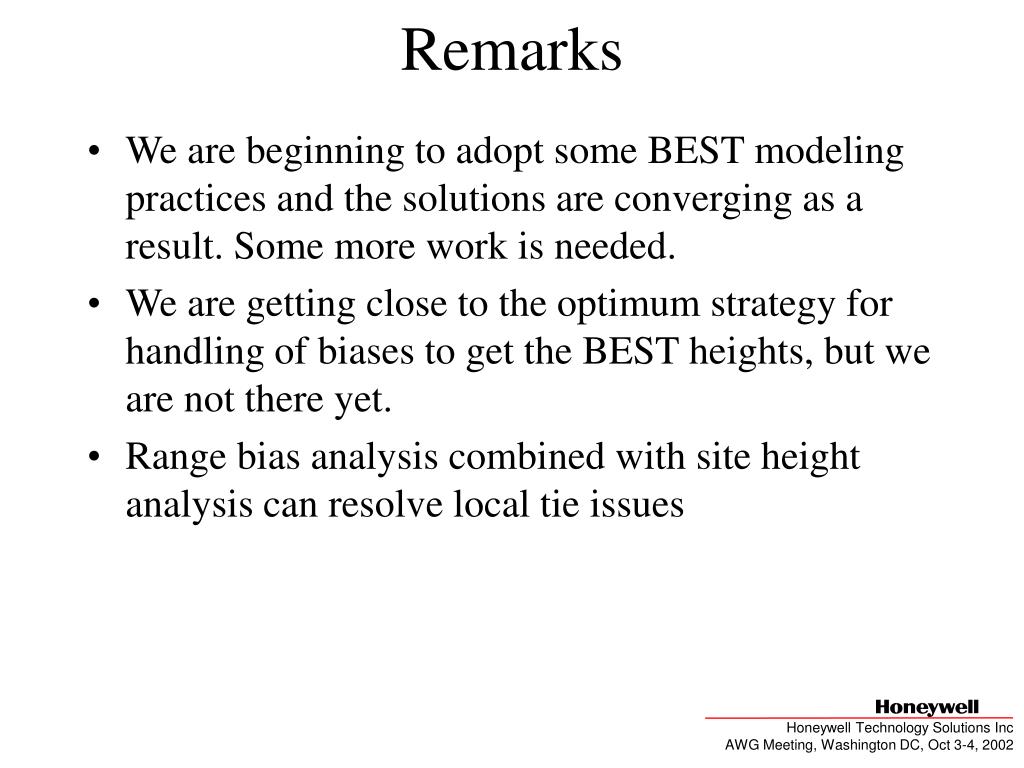 Remarks

• We are beginning to adopt some BEST modeling practices and the solutions are converging as a result. Some more work is needed.

• We are getting close to the optimum strategy for handling of biases to get the BEST heights, but we are not there yet.

• Range bias analysis combined with site height analysis can resolve local tie issues

Honeywell

Honeywell Technology Solutions Inc
AWG Meeting, Washington DC, Oct 3-4, 2002